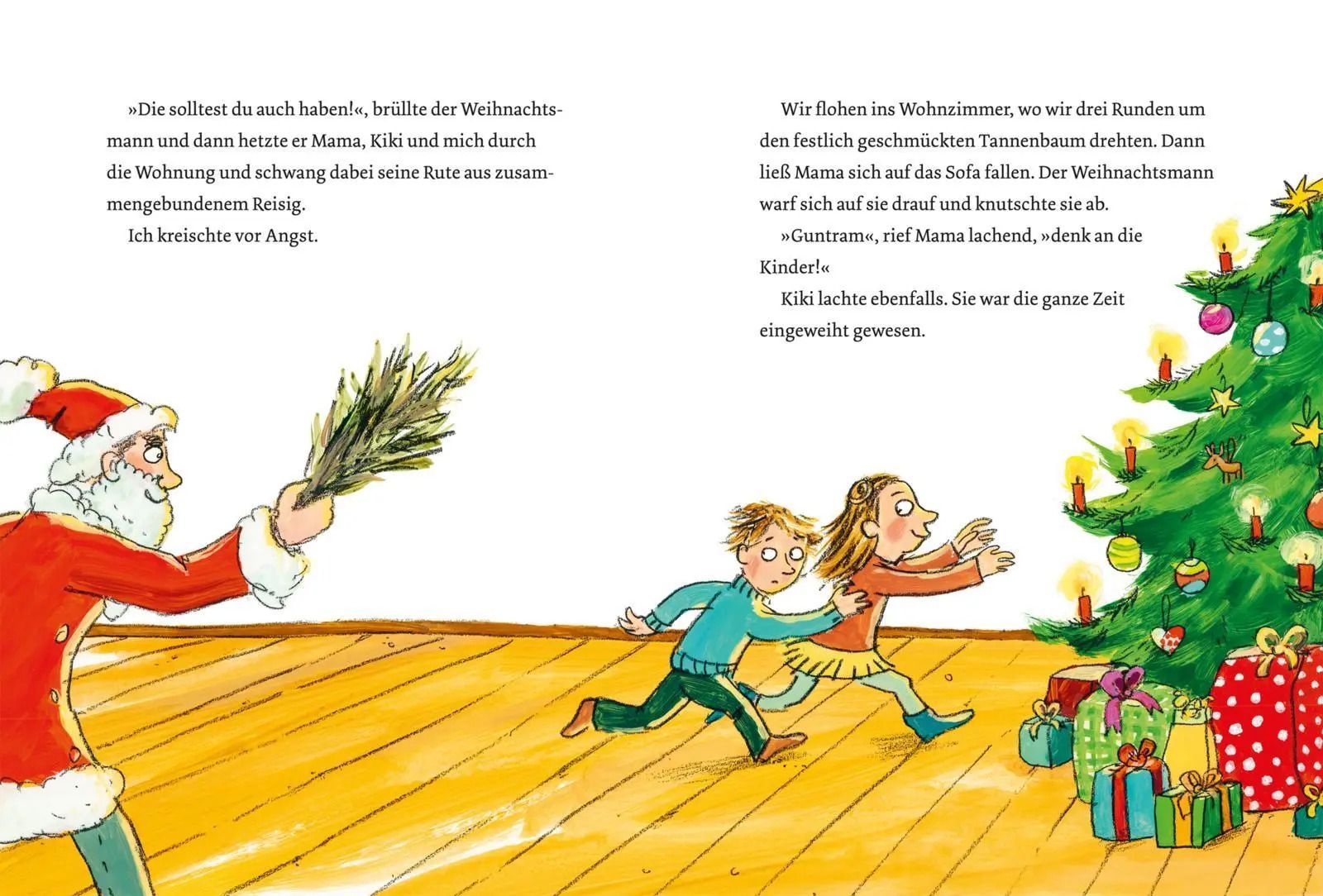 »Die solltest du auch haben!«, brüllte der Weihnachtsmann und dann hetzte er Mama, Kiki und mich durch die Wohnung und schwang dabei seine Rute aus zusammengebundenem Reisig.

Ich kreischte vor Angst.

Wir flohen ins Wohnzimmer, wo wir drei Runden um den festlich geschmückten Tannenbaum drehten. Dann ließ Mama sich auf das Sofa fallen. Der Weihnachtsmann warf sich auf sie drauf und knutschte sie ab.

»Guntram«, rief Mama lachend, »denk an die Kinder!«

Kiki lachte ebenfalls. Sie war die ganze Zeit eingeweiht gewesen.